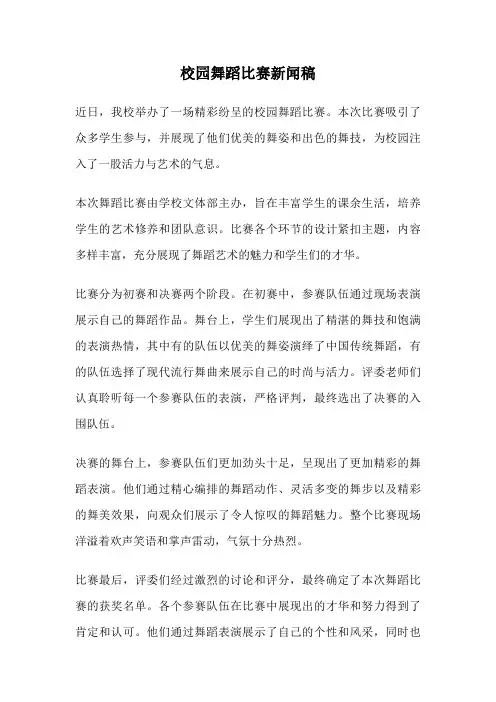 校园舞蹈比赛新闻稿

近日，我校举办了一场精彩纷呈的校园舞蹈比赛。本次比赛吸引了众多学生参与，并展现了他们优美的舞姿和出色的舞技，为校园注入了一股活力与艺术的气息。

本次舞蹈比赛由学校文体部主办，旨在丰富学生的课余生活，培养学生的艺术修养和团队意识。比赛各个环节的设计紧扣主题，内容多样丰富，充分展现了舞蹈艺术的魅力和学生们的才华。

比赛分为初赛和决赛两个阶段。在初赛中，参赛队伍通过现场表演展示自己的舞蹈作品。舞台上，学生们展现出了精湛的舞技和饱满的表演热情，其中有的队伍以优美的舞姿演绎了中国传统舞蹈，有的队伍选择了现代流行舞曲来展示自己的时尚与活力。评委老师们认真聆听每一个参赛队伍的表演，严格评判，最终选出了决赛的入围队伍。

决赛的舞台上，参赛队伍们更加劲头十足，呈现出了更加精彩的舞蹈表演。他们通过精心编排的舞蹈动作、灵活多变的舞步以及精彩的舞美效果，向观众们展示了令人惊叹的舞蹈魅力。整个比赛现场洋溢着欢声笑语和掌声雷动，气氛十分热烈。

比赛最后，评委们经过激烈的讨论和评分，最终确定了本次舞蹈比赛的获奖名单。各个参赛队伍在比赛中展现出的才华和努力得到了肯定和认可。他们通过舞蹈表演展示了自己的个性和风采，同时也